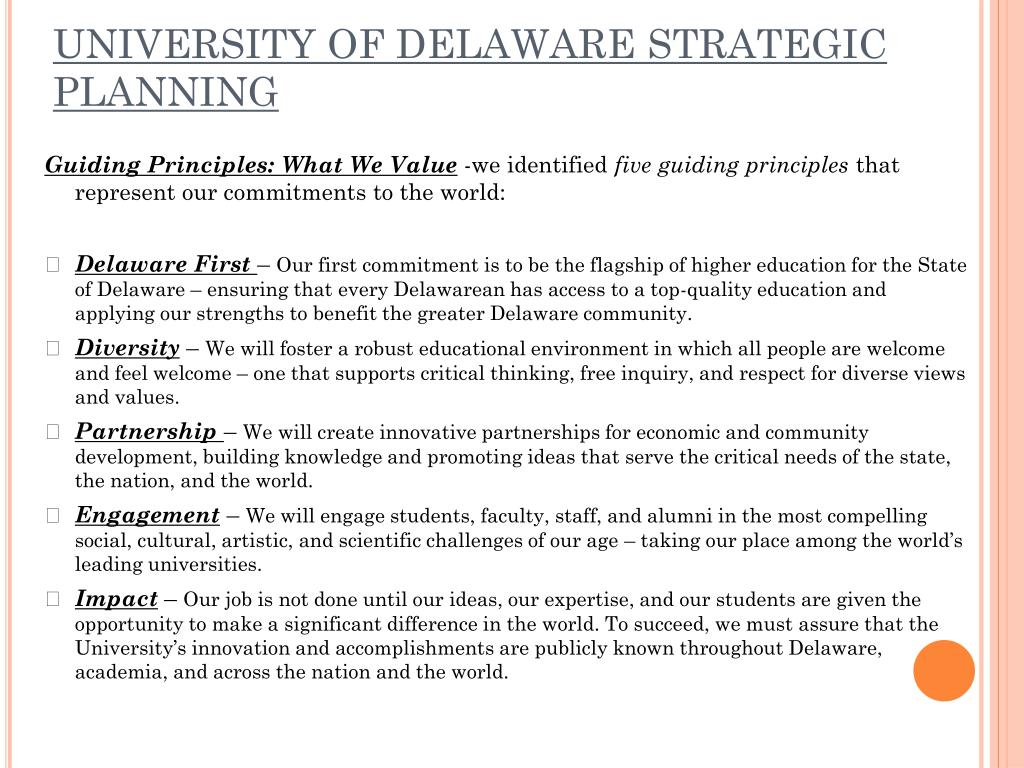 UNIVERSITY OF DELAWARE STRATEGIC PLANNING

Guiding Principles: What We Value -we identified five guiding principles that represent our commitments to the world:

Delaware First – Our first commitment is to be the flagship of higher education for the State of Delaware – ensuring that every Delawarean has access to a top-quality education and applying our strengths to benefit the greater Delaware community.

Diversity – We will foster a robust educational environment in which all people are welcome and feel welcome – one that supports critical thinking, free inquiry, and respect for diverse views and values.

Partnership – We will create innovative partnerships for economic and community development, building knowledge and promoting ideas that serve the critical needs of the state, the nation, and the world.

Engagement – We will engage students, faculty, staff, and alumni in the most compelling social, cultural, artistic, and scientific challenges of our age – taking our place among the world's leading universities.

Impact – Our job is not done until our ideas, our expertise, and our students are given the opportunity to make a significant difference in the world. To succeed, we must assure that the University's innovation and accomplishments are publicly known throughout Delaware, academia, and across the nation and the world.